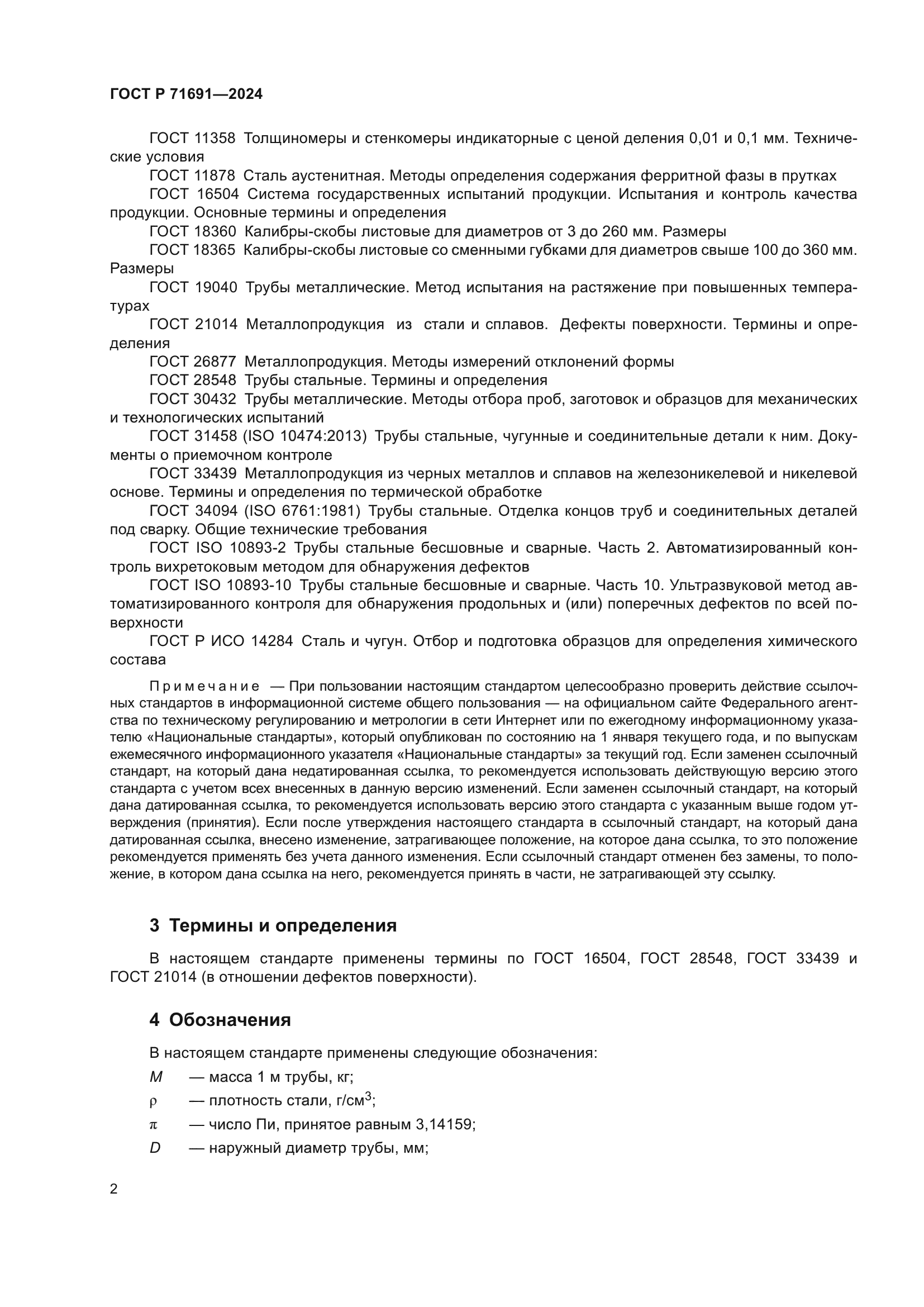 ГОСТ Р 71691—2024

ГОСТ 11358 Толщиномеры и стенкомеры индикаторные с ценой деления 0,01 и 0,1 мм. Технические условия

ГОСТ 11878 Сталь аустенитная. Методы определения содержания ферритной фазы в прутках

ГОСТ 16504 Система государственных испытаний продукции. Испытания и контроль качества продукции. Основные термины и определения

ГОСТ 18360 Калибры-скобы листовые для диаметров от 3 до 260 мм. Размеры

ГОСТ 18365 Калибры-скобы листовые со сменными губками для диаметров свыше 100 до 360 мм. Размеры

ГОСТ 19040 Трубы металлические. Метод испытания на растяжение при повышенных температурах

ГОСТ 21014 Металлопродукция из стали и сплавов. Дефекты поверхности. Термины и определения

ГОСТ 26877 Металлопродукция. Методы измерений отклонений формы

ГОСТ 28548 Трубы стальные. Термины и определения

ГОСТ 30432 Трубы металлические. Методы отбора проб, заготовок и образцов для механических и технологических испытаний

ГОСТ 31458 (ISO 10474:2013) Трубы стальные, чугунные и соединительные детали к ним. Документы о приемочном контроле

ГОСТ 33439 Металлопродукция из черных металлов и сплавов на железоникелевой и никелевой основе. Термины и определения по термической обработке

ГОСТ 34094 (ISO 6761:1981) Трубы стальные. Отделка концов труб и соединительных деталей под сварку. Общие технические требования

ГОСТ ISO 10893-2 Трубы стальные бесшовные и сварные. Часть 2. Автоматизированный контроль вихретоковым методом для обнаружения дефектов

ГОСТ ISO 10893-10 Трубы стальные бесшовные и сварные. Часть 10. Ультразвуковой метод автоматизированного контроля для обнаружения продольных и (или) поперечных дефектов по всей поверхности

ГОСТ Р ИСО 14284 Сталь и чугун. Отбор и подготовка образцов для определения химического состава

Примечание — При пользовании настоящим стандартом целесообразно проверить действие ссылочных стандартов в информационной системе общего пользования — на официальном сайте Федерального агентства по техническому регулированию и метрологии в сети Интернет или по ежегодному информационному указателю «Национальные стандарты», который опубликован по состоянию на 1 января текущего года, и по выпускам ежемесячного информационного указателя «Национальные стандарты» за текущий год. Если заменен ссылочный стандарт, на который дана недатированная ссылка, то рекомендуется использовать действующую версию этого стандарта с учетом всех внесенных в данную версию изменений. Если заменен ссылочный стандарт, на который дана датированная ссылка, то рекомендуется использовать версию этого стандарта с указанным выше годом утверждения (принятия). Если после утверждения настоящего стандарта в ссылочный стандарт, на который дана датированная ссылка, внесено изменение, затрагивающее положение, на которое дана ссылка, то это положение рекомендуется применять без учета данного изменения. Если ссылочный стандарт отменен без замены, то положение, в котором дана ссылка на него, рекомендуется принять в части, не затрагивающей эту ссылку.

3 Термины и определения

В настоящем стандарте применены термины по ГОСТ 16504, ГОСТ 28548, ГОСТ 33439 и ГОСТ 21014 (в отношении дефектов поверхности).

4 Обозначения

В настоящем стандарте применены следующие обозначения:

$M$ — масса 1 м трубы, кг;

$\rho$ — плотность стали, г/см$^3$;

$\pi$ — число Пи, принятое равным 3,14159;

$D$ — наружный диаметр трубы, мм;

2